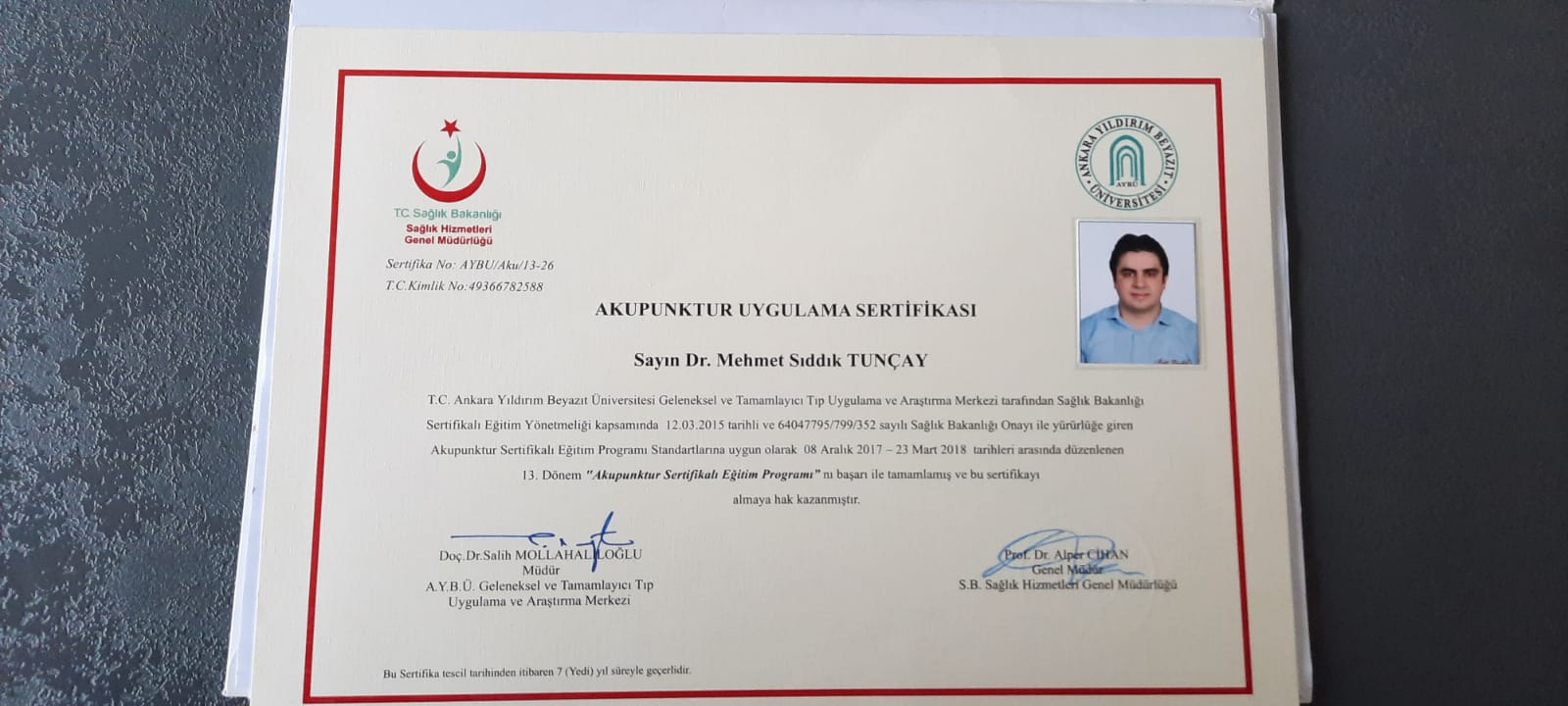 T.C. Sağlık Bakanlığı
Sağlık Hizmetleri Genel Müdürlüğü

ANKARA YILDIRIM BEYAZIT ÜNİVERSİTESİ
AYBÜ

Sertifika No: AYBU/Aku/13-26
T.C.Kimlik No:49366782588

AKUPUNKTUR UYGULAMA SERTİFİKASI

Sayın Dr. Mehmet Sıddık TUNÇAY

T.C. Ankara Yıldırım Beyazıt Üniversitesi Geleneksel ve Tamamlayıcı Tıp Uygulama ve Araştırma Merkezi tarafından Sağlık Bakanlığı Sertifikalı Eğitim Yönetmeliği kapsamında 12.03.2015 tarihli ve 64047795/799/352 sayılı Sağlık Bakanlığı Onayı ile yürürlüğe giren Akupunktur Sertifikalı Eğitim Programı Standartlarına uygun olarak 08 Aralık 2017 – 23 Mart 2018 tarihleri arasında düzenlenen 13. Dönem "Akupunktur Sertifikalı Eğitim Programı" nı başarı ile tamamlamış ve bu sertifikayı almaya hak kazanmıştır.

Doç.Dr.Salih MOLLAHALİLOĞLU
Müdür
A.Y.B.Ü. Geleneksel ve Tamamlayıcı Tıp Uygulama ve Araştırma Merkezi

Prof. Dr. Alper CİHAN
Genel Müdür
S.B. Sağlık Hizmetleri Genel Müdürlüğü

Bu Sertifika tescil tarihinden itibaren 7 (Yedi) yıl süreyle geçerlidir.